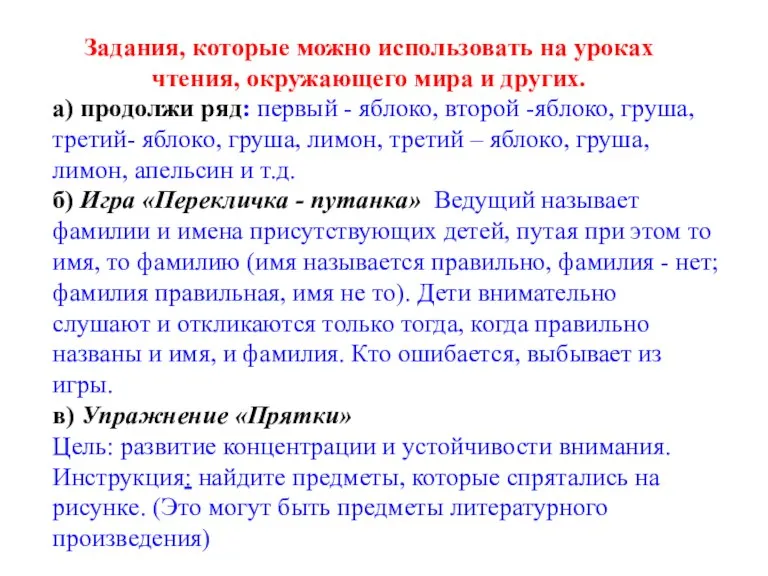 Задания, которые можно использовать на уроках чтения, окружающего мира и других.

а) продолжи ряд: первый - яблоко, второй -яблоко, груша, третий- яблоко, груша, лимон, третий – яблоко, груша, лимон, апельсин и т.д.

б) Игра «Перекличка - путанка» Ведущий называет фамилии и имена присутствующих детей, путая при этом то имя, то фамилию (имя называется правильно, фамилия - нет; фамилия правильная, имя не то). Дети внимательно слушают и откликаются только тогда, когда правильно названы и имя, и фамилия. Кто ошибается, выбывает из игры.

в) Упражнение «Прятки»

Цель: развитие концентрации и устойчивости внимания.

Инструкция: найдите предметы, которые спрятались на рисунке. (Это могут быть предметы литературного произведения)